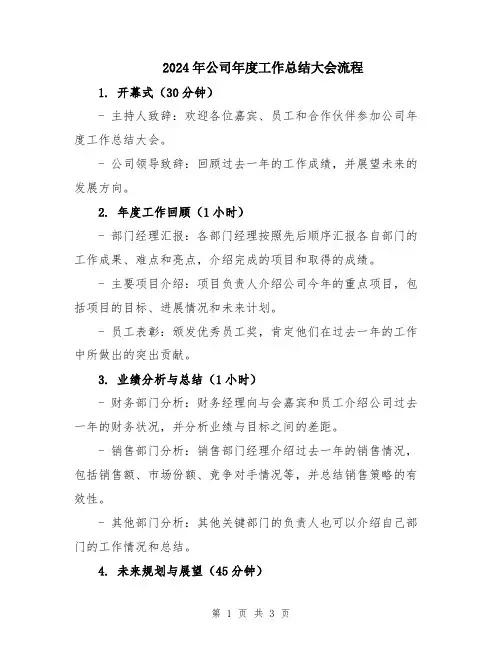 2024年公司年度工作总结大会流程

1. 开幕式（30分钟）

- 主持人致辞：欢迎各位嘉宾、员工和合作伙伴参加公司年度工作总结大会。

- 公司领导致辞：回顾过去一年的工作成绩，并展望未来的发展方向。

2. 年度工作回顾（1小时）

- 部门经理汇报：各部门经理按照先后顺序汇报各自部门的工作成果、难点和亮点，介绍完成的项目和取得的成绩。

- 主要项目介绍：项目负责人介绍公司今年的重点项目，包括项目的目标、进展情况和未来计划。

- 员工表彰：颁发优秀员工奖，肯定他们在过去一年的工作中所做出的突出贡献。

3. 业绩分析与总结（1小时）

- 财务部门分析：财务经理向与会嘉宾和员工介绍公司过去一年的财务状况，并分析业绩与目标之间的差距。

- 销售部门分析：销售部门经理介绍过去一年的销售情况，包括销售额、市场份额、竞争对手情况等，并总结销售策略的有效性。

- 其他部门分析：其他关键部门的负责人也可以介绍自己部门的工作情况和总结。

4. 未来规划与展望（45分钟）

第 1 页 共 3 页